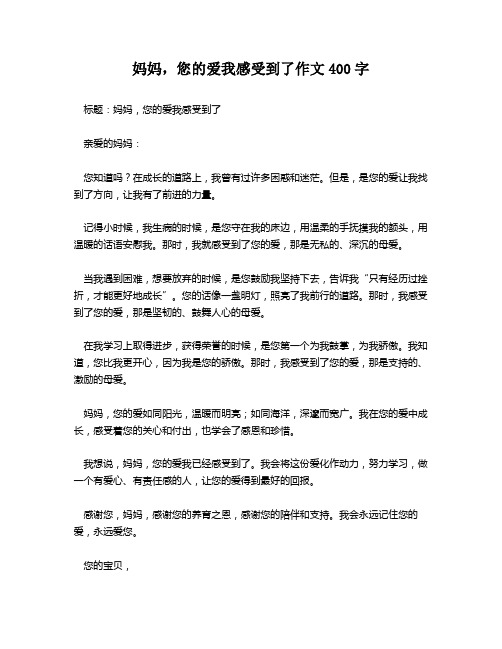 妈妈，您的爱我感受到了作文 400 字

标题：妈妈，您的爱我感受到了

亲爱的妈妈：

您知道吗？在成长的道路上，我曾有过许多困惑和迷茫。但是，是您的爱让我找到了方向，让我有了前进的力量。

记得小时候，我生病的时候，是您守在我的床边，用温柔的手抚摸我的额头，用温暖的话语安慰我。那时，我就感受到了您的爱，那是无私的、深沉的母爱。

当我遇到困难，想要放弃的时候，是您鼓励我坚持下去，告诉我“只有经历过挫折，才能更好地成长”。您的话像一盏明灯，照亮了我前行的道路。那时，我感受到了您的爱，那是坚韧的、鼓舞人心的母爱。

在我学习上取得进步，获得荣誉的时候，是您第一个为我鼓掌，为我骄傲。我知道，您比我更开心，因为我是您的骄傲。那时，我感受到了您的爱，那是支持的、激励的母爱。

妈妈，您的爱如同阳光，温暖而明亮；如同海洋，深邃而宽广。我在您的爱中成长，感受着您的关心和付出，也学会了感恩和珍惜。

我想说，妈妈，您的爱我已经感受到了。我会将这份爱化作动力，努力学习，做一个有爱心、有责任感的人，让您的爱得到最好的回报。

感谢您，妈妈，感谢您的养育之恩，感谢您的陪伴和支持。我会永远记住您的爱，永远爱您。

您的宝贝，